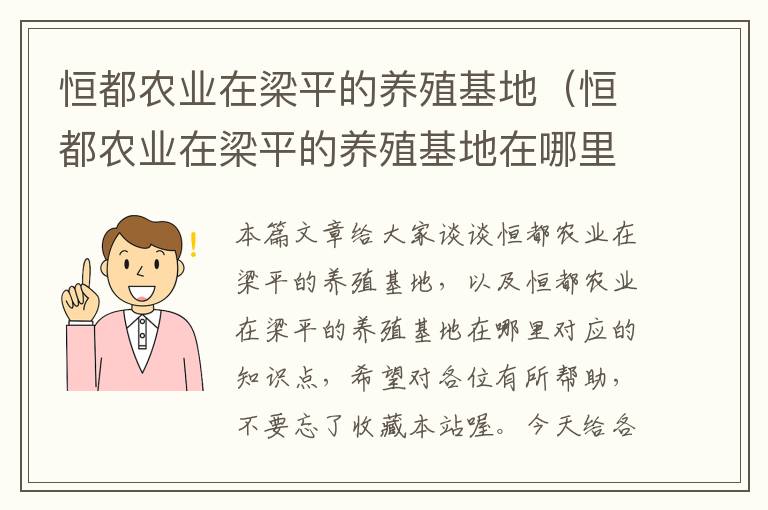 恒都农业在梁平的养殖基地（恒都农业在梁平的养殖基地在哪里

本篇文章给大家谈谈恒都农业在梁平的养殖基地，以及恒都农业在梁平的养殖基地在哪里对应的知识点，希望对各位有所帮助，不要忘了收藏本站喔。今天给各